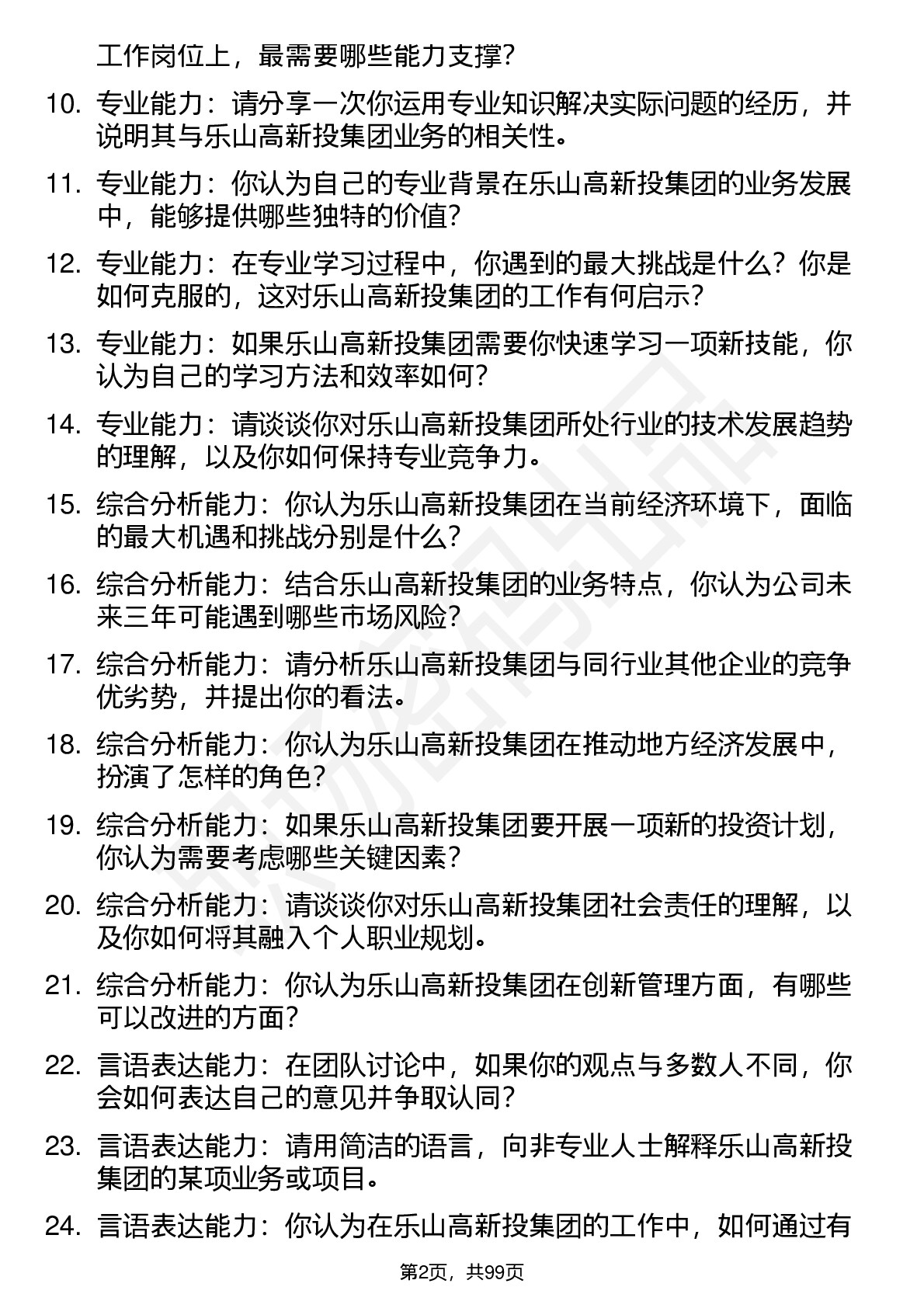 工作岗位上，最需要哪些能力支撑？

10. 专业能力：请分享一次你运用专业知识解决实际问题的经历，并说明其与乐山高新投集团业务的相关性。

11. 专业能力：你认为自己的专业背景在乐山高新投集团的业务发展中，能够提供哪些独特的价值？

12. 专业能力：在专业学习过程中，你遇到的最大挑战是什么？你是如何克服的，这对乐山高新投集团的工作有何启示？

13. 专业能力：如果乐山高新投集团需要你快速学习一项新技能，你认为自己的学习方法和效率如何？

14. 专业能力：请谈谈你对乐山高新投集团所处行业的技术发展趋势的理解，以及你如何保持专业竞争力。

15. 综合分析能力：你认为乐山高新投集团在当前经济环境下，面临的最大机遇和挑战分别是什么？

16. 综合分析能力：结合乐山高新投集团的业务特点，你认为公司未来三年可能遇到哪些市场风险？

17. 综合分析能力：请分析乐山高新投集团与同行业其他企业的竞争优劣势，并提出你的看法。

18. 综合分析能力：你认为乐山高新投集团在推动地方经济发展中，扮演了怎样的角色？

19. 综合分析能力：如果乐山高新投集团要开展一项新的投资计划，你认为需要考虑哪些关键因素？

20. 综合分析能力：请谈谈你对乐山高新投集团社会责任的理解，以及你如何将其融入个人职业规划。

21. 综合分析能力：你认为乐山高新投集团在创新管理方面，有哪些可以改进的方面？

22. 言语表达能力：在团队讨论中，如果你的观点与多数人不同，你会如何表达自己的意见并争取认同？

23. 言语表达能力：请用简洁的语言，向非专业人士解释乐山高新投集团的某项业务或项目。

24. 言语表达能力：你认为在乐山高新投集团的工作中，如何通过有

第2页，共99页